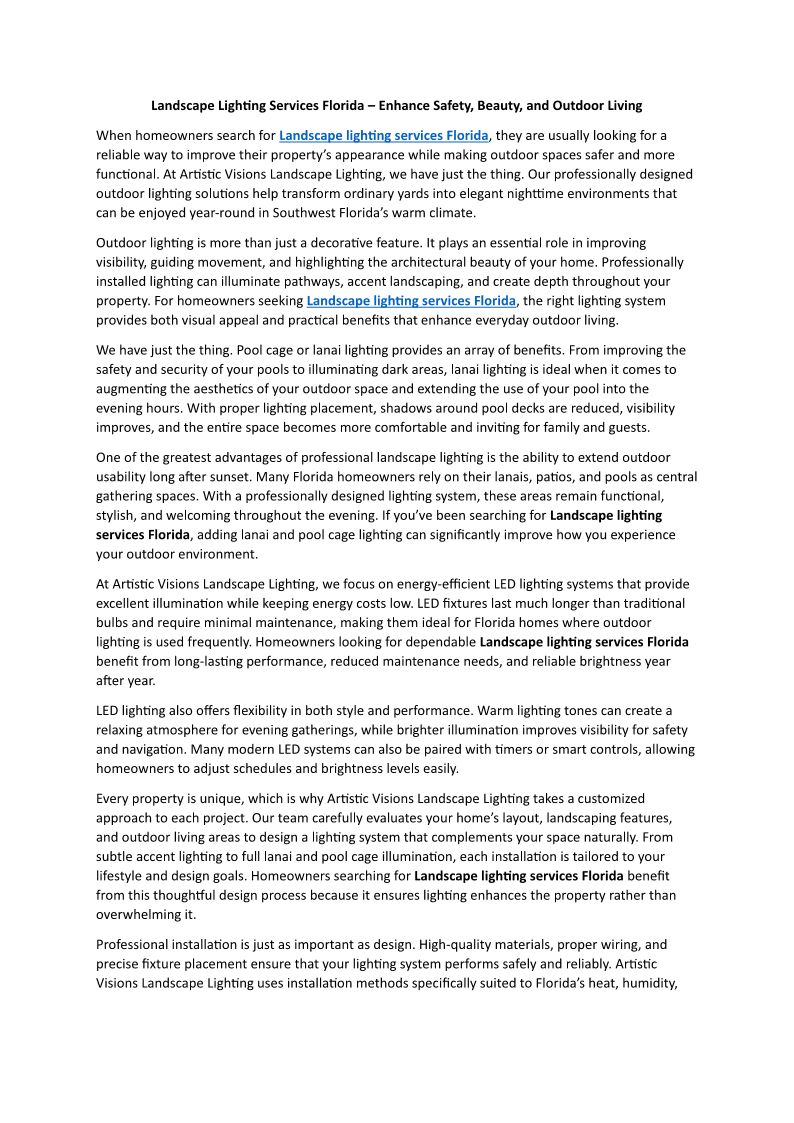 Landscape Lighting Services Florida – Enhance Safety, Beauty, and Outdoor Living

When homeowners search for Landscape lighting services Florida, they are usually looking for a reliable way to improve their property's appearance while making outdoor spaces safer and more functional. At Artistic Visions Landscape Lighting, we have just the thing. Our professionally designed outdoor lighting solutions help transform ordinary yards into elegant nighttime environments that can be enjoyed year-round in Southwest Florida's warm climate.

Outdoor lighting is more than just a decorative feature. It plays an essential role in improving visibility, guiding movement, and highlighting the architectural beauty of your home. Professionally installed lighting can illuminate pathways, accent landscaping, and create depth throughout your property. For homeowners seeking Landscape lighting services Florida, the right lighting system provides both visual appeal and practical benefits that enhance everyday outdoor living.

We have just the thing. Pool cage or lanai lighting provides an array of benefits. From improving the safety and security of your pools to illuminating dark areas, lanai lighting is ideal when it comes to augmenting the aesthetics of your outdoor space and extending the use of your pool into the evening hours. With proper lighting placement, shadows around pool decks are reduced, visibility improves, and the entire space becomes more comfortable and inviting for family and guests.

One of the greatest advantages of professional landscape lighting is the ability to extend outdoor usability long after sunset. Many Florida homeowners rely on their lanais, patios, and pools as central gathering spaces. With a professionally designed lighting system, these areas remain functional, stylish, and welcoming throughout the evening. If you've been searching for Landscape lighting services Florida, adding lanai and pool cage lighting can significantly improve how you experience your outdoor environment.

At Artistic Visions Landscape Lighting, we focus on energy-efficient LED lighting systems that provide excellent illumination while keeping energy costs low. LED fixtures last much longer than traditional bulbs and require minimal maintenance, making them ideal for Florida homes where outdoor lighting is used frequently. Homeowners looking for dependable Landscape lighting services Florida benefit from long-lasting performance, reduced maintenance needs, and reliable brightness year after year.

LED lighting also offers flexibility in both style and performance. Warm lighting tones can create a relaxing atmosphere for evening gatherings, while brighter illumination improves visibility for safety and navigation. Many modern LED systems can also be paired with timers or smart controls, allowing homeowners to adjust schedules and brightness levels easily.

Every property is unique, which is why Artistic Visions Landscape Lighting takes a customized approach to each project. Our team carefully evaluates your home's layout, landscaping features, and outdoor living areas to design a lighting system that complements your space naturally. From subtle accent lighting to full lanai and pool cage illumination, each installation is tailored to your lifestyle and design goals. Homeowners searching for Landscape lighting services Florida benefit from this thoughtful design process because it ensures lighting enhances the property rather than overwhelming it.

Professional installation is just as important as design. High-quality materials, proper wiring, and precise fixture placement ensure that your lighting system performs safely and reliably. Artistic Visions Landscape Lighting uses installation methods specifically suited to Florida's heat, humidity,